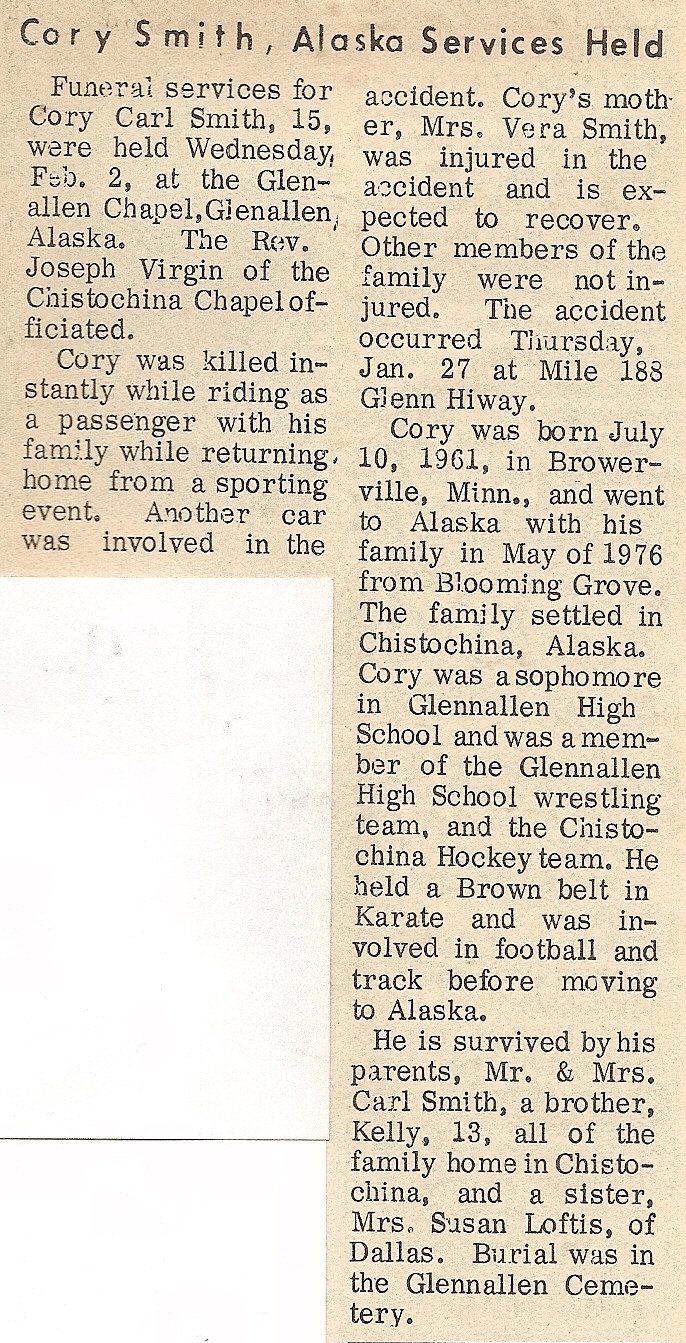 Cory Smith, Alaska Services Held

Funeral services for Cory Carl Smith, 15, were held Wednesday, Feb. 2, at the Glenallen Chapel, Glenallen, Alaska. The Rev. Joseph Virgin of the Chistochina Chapel officiated.

Cory was killed instantly while riding as a passenger with his family while returning home from a sporting event. Another car was involved in the accident. Cory's mother, Mrs. Vera Smith, was injured in the accident and is expected to recover. Other members of the family were not injured. The accident occurred Thursday, Jan. 27 at Mile 188 Glenn Hiway.

Cory was born July 10, 1961, in Browerville, Minn., and went to Alaska with his family in May of 1976 from Blooming Grove. The family settled in Chistochina, Alaska. Cory was a sophomore in Glennallen High School and was a member of the Glennallen High School wrestling team, and the Chistochina Hockey team. He held a Brown belt in Karate and was involved in football and track before moving to Alaska.

He is survived by his parents, Mr. & Mrs. Carl Smith, a brother, Kelly, 13, all of the family home in Chistochina, and a sister, Mrs. Susan Loftis, of Dallas. Burial was in the Glennallen Cemetery.